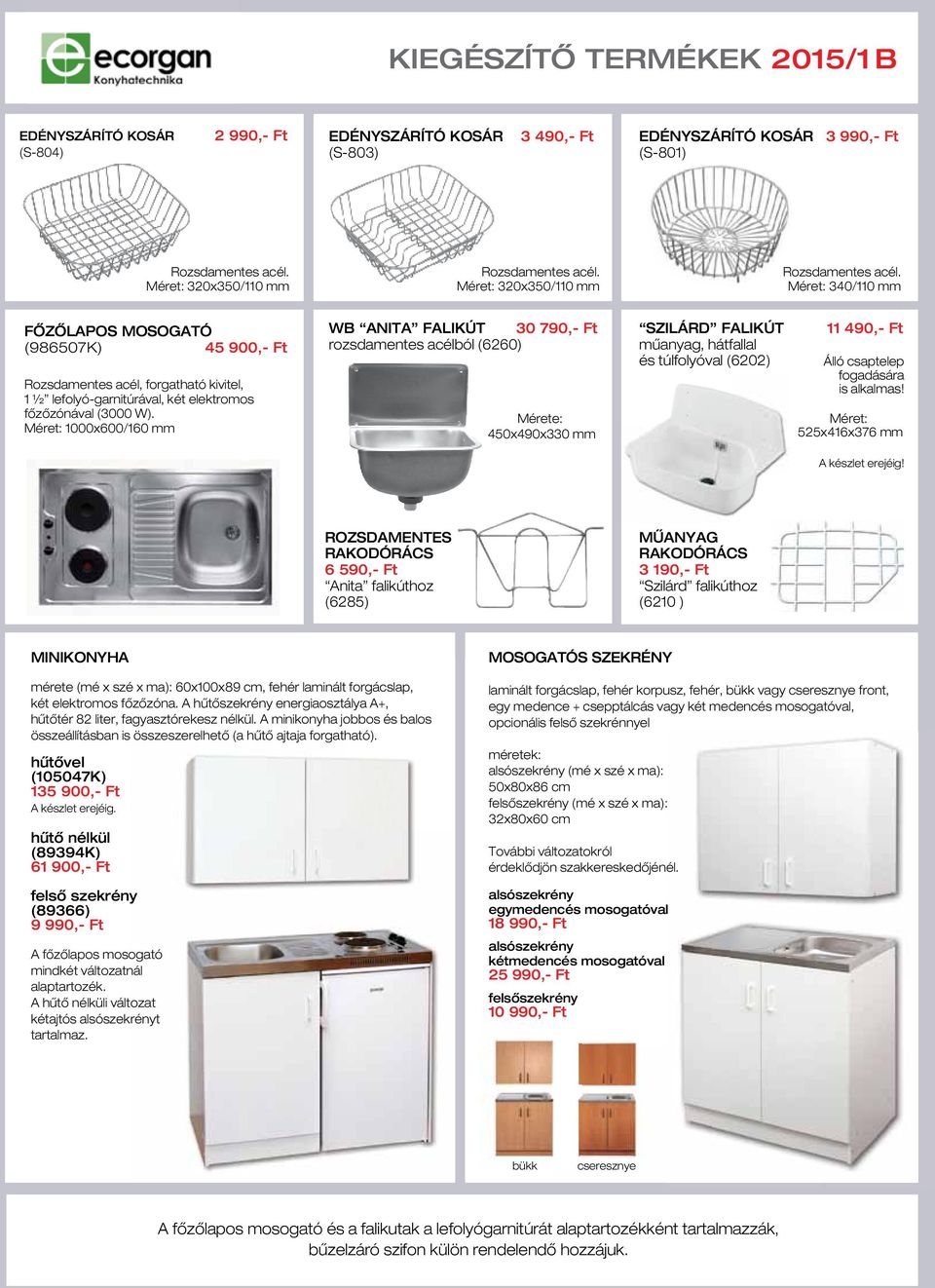 ecorgan
Konyhatechnika

KIEGÉSZÍTŐ TERMÉKEK 2015/1B

EDÉNYSZÁRÍTÓ KOSÁR 2 990,- Ft
(S-804)

Rozsdamentes acél.
Méret: 320x350/110 mm

EDÉNYSZÁRÍTÓ KOSÁR 3 490,- Ft
(S-803)

Rozsdamentes acél.
Méret: 320x350/110 mm

EDÉNYSZÁRÍTÓ KOSÁR 3 990,- Ft
(S-801)

Rozsdamentes acél.
Méret: 340/110 mm

FŐZŐLAPOS MOSOGATÓ
(986507K) 45 900,- Ft

Rozsdamentes acél, forgatható kivitel, 1 ½" lefolyó-garnitúrával, két elektromos főzőzónával (3000 W).
Méret: 1000x600/160 mm

WB "ANITA" FALIKÚT 30 790,- Ft
rozsdamentes acélból (6260)

Mérete:
450x490x330 mm

"SZILÁRD" FALIKÚT 11 490,- Ft
műanyag, hátfallal és túlfolyóval (6202)

Álló csaptelep fogadására is alkalmas!

Méret:
525x416x376 mm

A készlet erejéig!

ROZSDAMENTES RAKODÓRÁCS
6 590,- Ft
"Anita" falikúthoz
(6285)

MŰANYAG RAKODÓRÁCS
3 190,- Ft
"Szilárd" falikúthoz
(6210 )

MINIKONYHA

mérete (mé x szé x ma): 60x100x89 cm, fehér laminált forgácslap, két elektromos főzőzóna. A hűtőszekrény energiaosztálya A+, hűtőtér 82 liter, fagyasztórekesz nélkül. A minikonyha jobbos és balos összeállításban is összeszerelhető (a hűtő ajtaja forgatható).

hűtővel
(105047K)
135 900,- Ft
A készlet erejéig.

hűtő nélkül
(89394K)
61 900,- Ft

felső szekrény
(89366)
9 990,- Ft

A főzőlapos mosogató mindkét változatnál alaptartozék.
A hűtő nélküli változat kétajtós alsószekrényt tartalmaz.

MOSOGATÓS SZEKRÉNY

laminált forgácslap, fehér korpusz, fehér, bükk vagy cseresznye front, egy medence + csepptálcás vagy két medencés mosogatóval, opcionális felső szekrénnyel

méretek:
alsószekrény (mé x szé x ma):
50x80x86 cm
felsőszekrény (mé x szé x ma):
32x80x60 cm

További változatokról érdeklődjön szakkereskedőjénél.

alsószekrény
egymedencés mosogatóval
18 990,- Ft

alsószekrény
kétmedencés mosogatóval
25 990,- Ft

felsőszekrény
10 990,- Ft

bükk cseresznye

A főzőlapos mosogató és a falikutak a lefolyógarnitúrát alaptartozékként tartalmazzák, bűzelzáró szifon külön rendelendő hozzájuk.